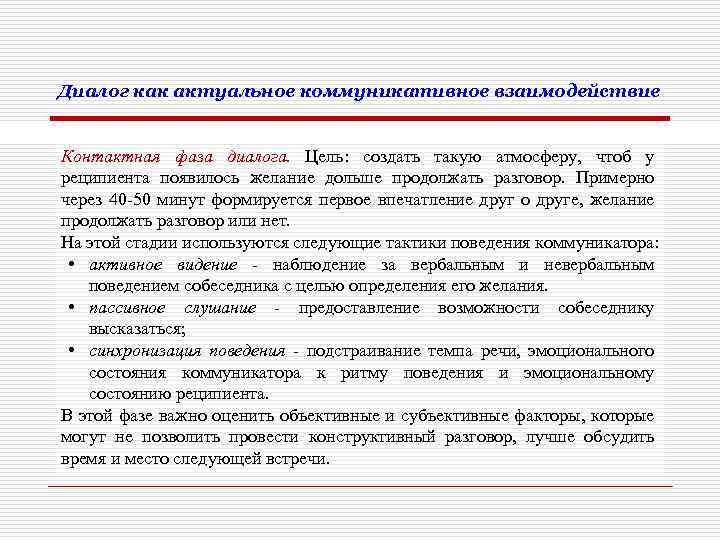 Диалог как актуальное коммуникативное взаимодействие

Контактная фаза диалога. Цель: создать такую атмосферу, чтоб у реципиента появилось желание дольше продолжать разговор. Примерно через 40-50 минут формируется первое впечатление друг о друге, желание продолжать разговор или нет.

На этой стадии используются следующие тактики поведения коммуникатора:

• активное видение - наблюдение за вербальным и невербальным поведением собеседника с целью определения его желания.

• пассивное слушание - предоставление возможности собеседнику высказаться;

• синхронизация поведения - подстраивание темпа речи, эмоционального состояния коммуникатора к ритму поведения и эмоциональному состоянию реципиента.

В этой фазе важно оценить объективные и субъективные факторы, которые могут не позволить провести конструктивный разговор, лучше обсудить время и место следующей встречи.